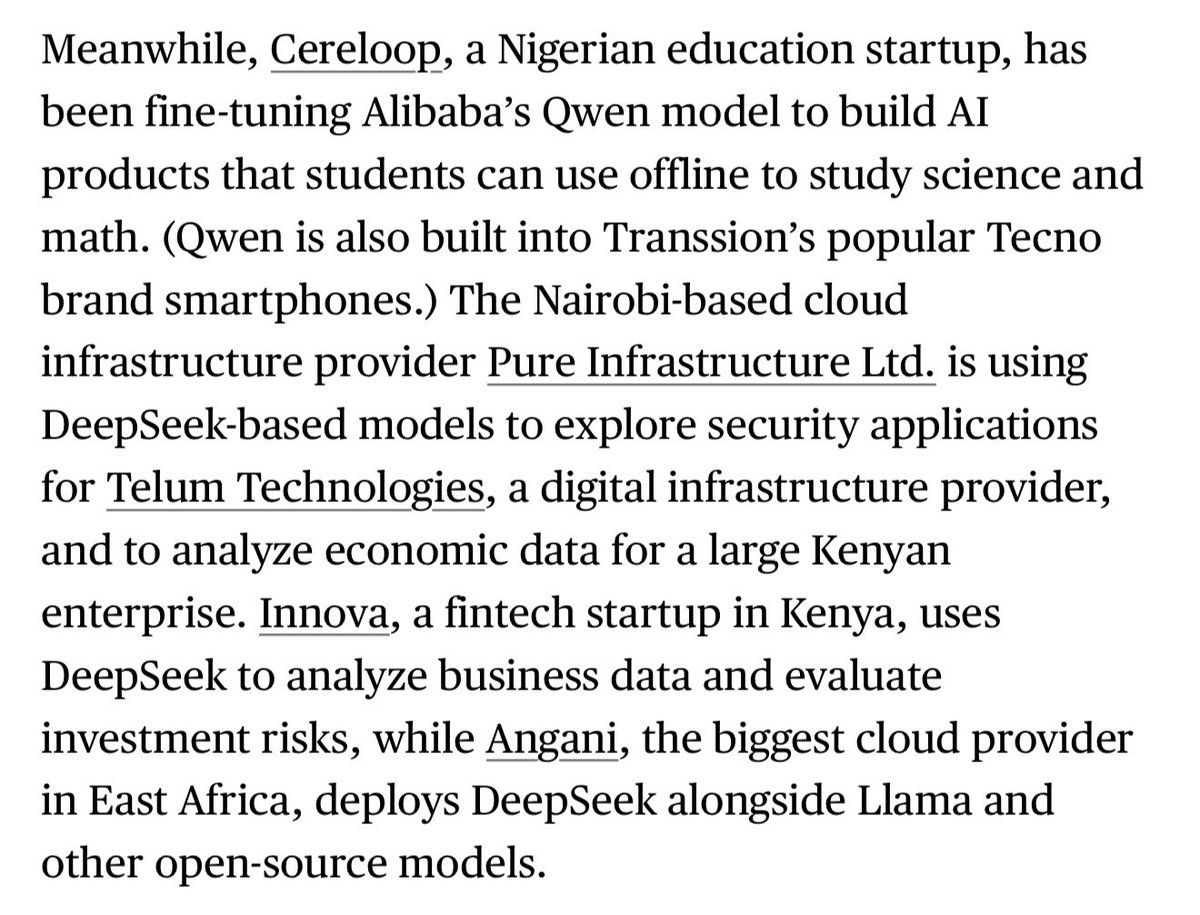 Meanwhile, Cereloop, a Nigerian education startup, has been fine-tuning Alibaba's Qwen model to build AI products that students can use offline to study science and math. (Qwen is also built into Transsion's popular Tecno brand smartphones.) The Nairobi-based cloud infrastructure provider Pure Infrastructure Ltd. is using DeepSeek-based models to explore security applications for Telum Technologies, a digital infrastructure provider, and to analyze economic data for a large Kenyan enterprise. Innova, a fintech startup in Kenya, uses DeepSeek to analyze business data and evaluate investment risks, while Angani, the biggest cloud provider in East Africa, deploys DeepSeek alongside Llama and other open-source models.